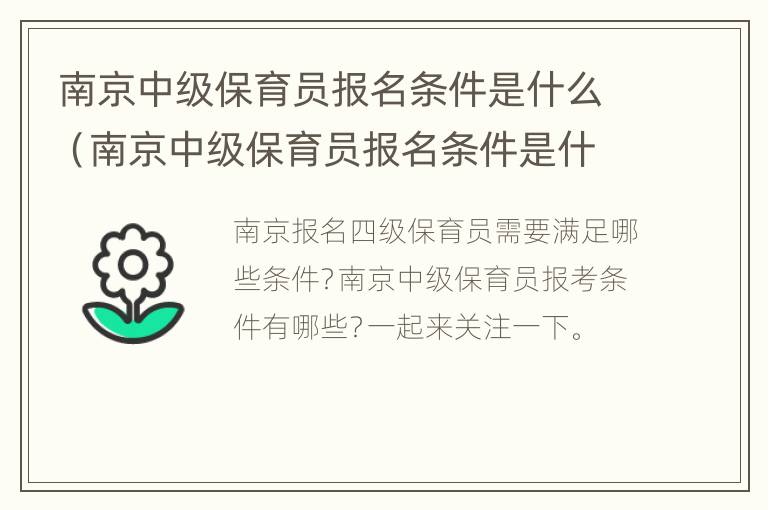 南京中级保育员报名条件是什么（南京中级保育员报名条件是什

南京报名四级保育员需要满足哪些条件?南京中级保育员报考条件有哪些?一起来关注一下。